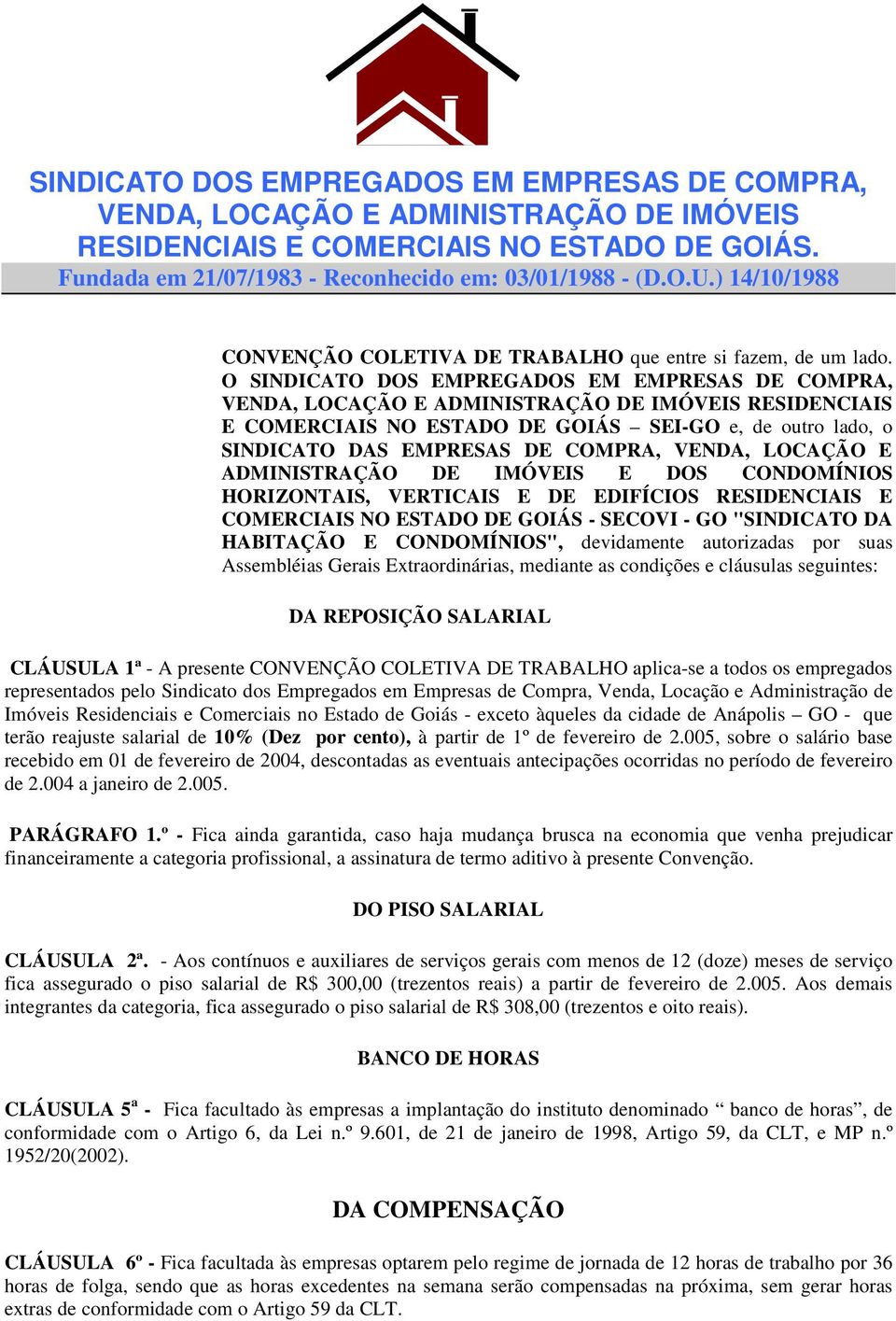 SINDICATO DOS EMPREGADOS EM EMPRESAS DE COMPRA, VENDA, LOCAÇÃO E ADMINISTRAÇÃO DE IMÓVEIS RESIDENCIAIS E COMERCIAIS NO ESTADO DE GOIÁS.
Fundada em 21/07/1983 - Reconhecido em: 03/01/1988 - (D.O.U.) 14/10/1988

CONVENÇÃO COLETIVA DE TRABALHO que entre si fazem, de um lado. O SINDICATO DOS EMPREGADOS EM EMPRESAS DE COMPRA, VENDA, LOCAÇÃO E ADMINISTRAÇÃO DE IMÓVEIS RESIDENCIAIS E COMERCIAIS NO ESTADO DE GOIÁS – SEI-GO e, de outro lado, o SINDICATO DAS EMPRESAS DE COMPRA, VENDA, LOCAÇÃO E ADMINISTRAÇÃO DE IMÓVEIS E DOS CONDOMÍNIOS HORIZONTAIS, VERTICAIS E DE EDIFÍCIOS RESIDENCIAIS E COMERCIAIS NO ESTADO DE GOIÁS - SECOVI - GO "SINDICATO DA HABITAÇÃO E CONDOMÍNIOS", devidamente autorizadas por suas Assembléias Gerais Extraordinárias, mediante as condições e cláusulas seguintes:

DA REPOSIÇÃO SALARIAL

CLÁUSULA 1ª - A presente CONVENÇÃO COLETIVA DE TRABALHO aplica-se a todos os empregados representados pelo Sindicato dos Empregados em Empresas de Compra, Venda, Locação e Administração de Imóveis Residenciais e Comerciais no Estado de Goiás - exceto àqueles da cidade de Anápolis – GO - que terão reajuste salarial de 10% (Dez por cento), à partir de 1º de fevereiro de 2.005, sobre o salário base recebido em 01 de fevereiro de 2004, descontadas as eventuais antecipações ocorridas no período de fevereiro de 2.004 a janeiro de 2.005.

PARÁGRAFO 1.º - Fica ainda garantida, caso haja mudança brusca na economia que venha prejudicar financeiramente a categoria profissional, a assinatura de termo aditivo à presente Convenção.

DO PISO SALARIAL

CLÁUSULA 2ª. - Aos contínuos e auxiliares de serviços gerais com menos de 12 (doze) meses de serviço fica assegurado o piso salarial de R$ 300,00 (trezentos reais) a partir de fevereiro de 2.005. Aos demais integrantes da categoria, fica assegurado o piso salarial de R$ 308,00 (trezentos e oito reais).

BANCO DE HORAS

CLÁUSULA 5ª - Fica facultado às empresas a implantação do instituto denominado “ banco de horas”, de conformidade com o Artigo 6, da Lei n.º 9.601, de 21 de janeiro de 1998, Artigo 59, da CLT, e MP n.º 1952/20(2002).

DA COMPENSAÇÃO

CLÁUSULA 6º - Fica facultada às empresas optarem pelo regime de jornada de 12 horas de trabalho por 36 horas de folga, sendo que as horas excedentes na semana serão compensadas na próxima, sem gerar horas extras de conformidade com o Artigo 59 da CLT.